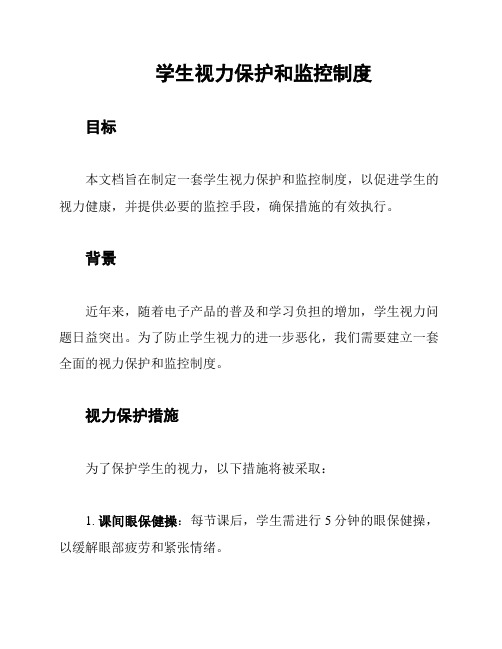 学生视力保护和监控制度

目标

本文档旨在制定一套学生视力保护和监控制度，以促进学生的视力健康，并提供必要的监控手段，确保措施的有效执行。

背景

近年来，随着电子产品的普及和学习负担的增加，学生视力问题日益突出。为了防止学生视力的进一步恶化，我们需要建立一套全面的视力保护和监控制度。

视力保护措施

为了保护学生的视力，以下措施将被采取：

1. 课间眼保健操：每节课后，学生需进行 5 分钟的眼保健操，以缓解眼部疲劳和紧张情绪。